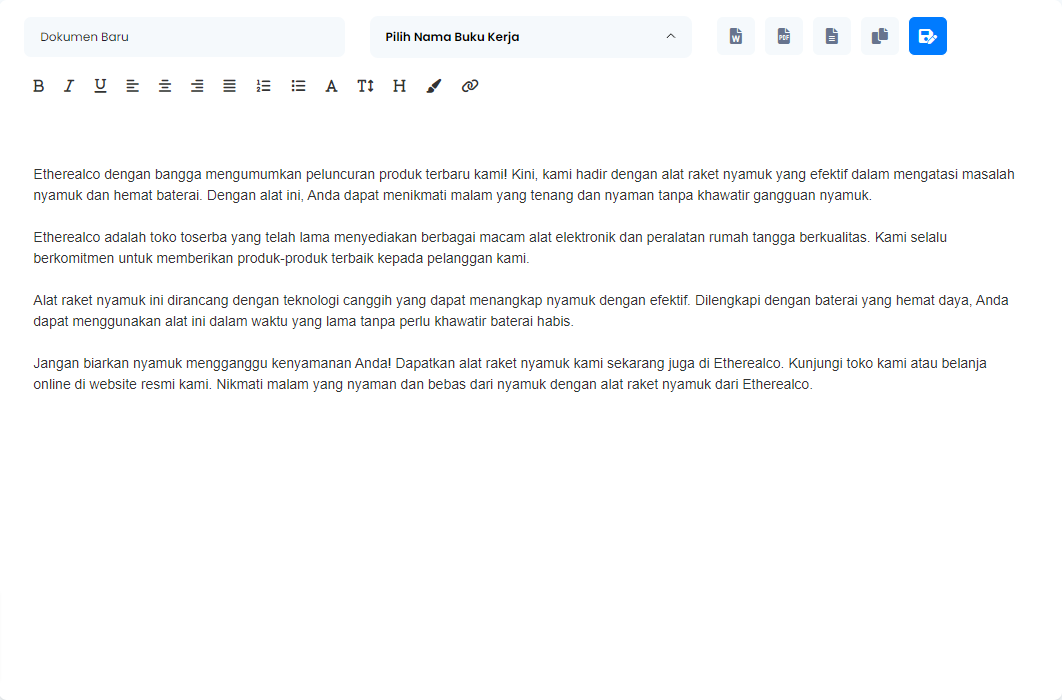 Dokumen Baru

Pilih Nama Buku Kerja

W PDF

B I U A T H

Etherealco dengan bangga mengumumkan peluncuran produk terbaru kami! Kini, kami hadir dengan alat raket nyamuk yang efektif dalam mengatasi masalah nyamuk dan hemat baterai. Dengan alat ini, Anda dapat menikmati malam yang tenang dan nyaman tanpa khawatir gangguan nyamuk.

Etherealco adalah toko toserba yang telah lama menyediakan berbagai macam alat elektronik dan peralatan rumah tangga berkualitas. Kami selalu berkomitmen untuk memberikan produk-produk terbaik kepada pelanggan kami.

Alat raket nyamuk ini dirancang dengan teknologi canggih yang dapat menangkap nyamuk dengan efektif. Dilengkapi dengan baterai yang hemat daya, Anda dapat menggunakan alat ini dalam waktu yang lama tanpa perlu khawatir baterai habis.

Jangan biarkan nyamuk mengganggu kenyamanan Anda! Dapatkan alat raket nyamuk kami sekarang juga di Etherealco. Kunjungi toko kami atau belanja online di website resmi kami. Nikmati malam yang nyaman dan bebas dari nyamuk dengan alat raket nyamuk dari Etherealco.